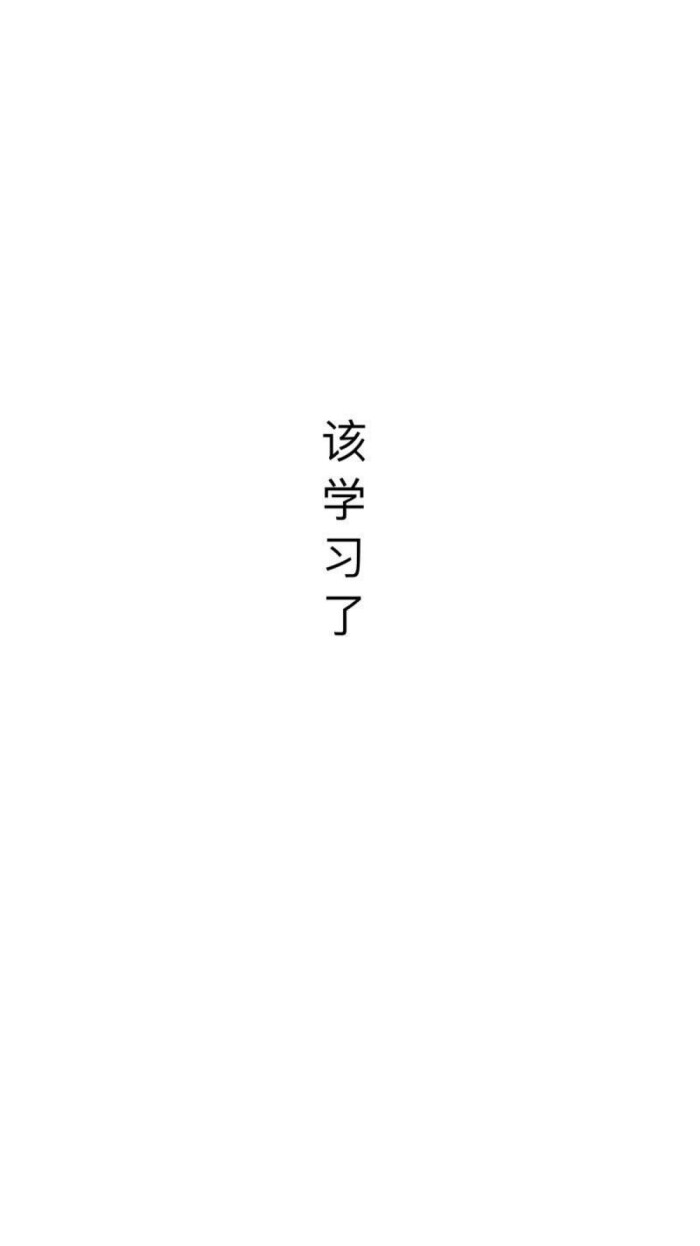 该学习了